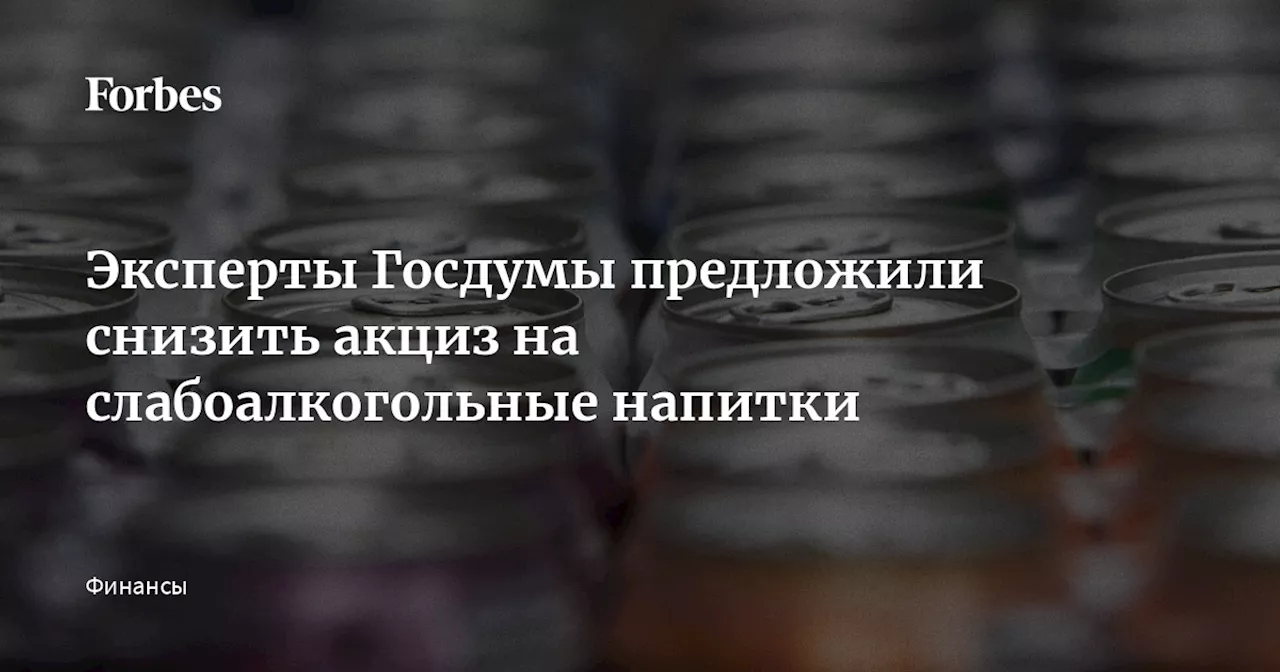 Forbes

Эксперты Госдумы предложили снизить акциз на слабоалкогольные напитки

Финансы